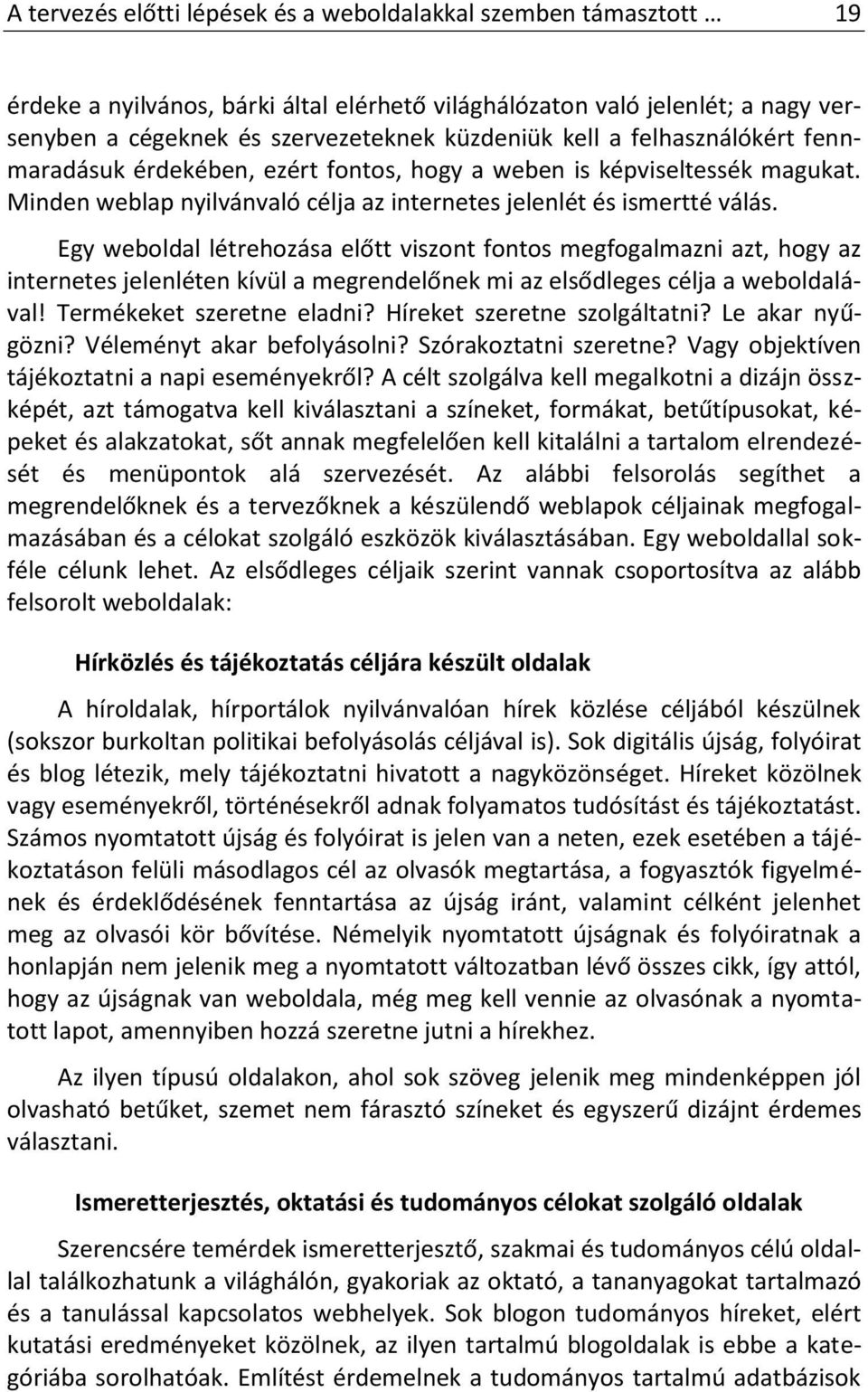 A tervezés előtti lépések és a weboldalakkal szemben támasztott … 19

érdeke a nyilvános, bárki által elérhető világhálózaton való jelenlét; a nagy versenyben a cégeknek és szervezeteknek küzdeniük kell a felhasználókért fennmaradásuk érdekében, ezért fontos, hogy a weben is képviseltessék magukat. Minden weblap nyilvánvaló célja az internetes jelenlét és ismertté válás.

Egy weboldal létrehozása előtt viszont fontos megfogalmazni azt, hogy az internetes jelenléten kívül a megrendelőnek mi az elsődleges célja a weboldalával! Termékeket szeretne eladni? Híreket szeretne szolgáltatni? Le akar nyűgözni? Véleményt akar befolyásolni? Szórakoztatni szeretne? Vagy objektíven tájékoztatni a napi eseményekről? A célt szolgálva kell megalkotni a dizájn összképét, azt támogatva kell kiválasztani a színeket, formákat, betűtípusokat, képeket és alakzatokat, sőt annak megfelelően kell kitalálni a tartalom elrendezését és menüpontok alá szervezését. Az alábbi felsorolás segíthet a megrendelőknek és a tervezőknek a készülendő weblapok céljainak megfogalmazásában és a célokat szolgáló eszközök kiválasztásában. Egy weboldallal sokféle célunk lehet. Az elsődleges céljaik szerint vannak csoportosítva az alább felsorolt weboldalak:

Hírközlés és tájékoztatás céljára készült oldalak

A híroldalak, hírportálok nyilvánvalóan hírek közlése céljából készülnek (sokszor burkoltan politikai befolyásolás céljával is). Sok digitális újság, folyóirat és blog létezik, mely tájékoztatni hivatott a nagyközönséget. Híreket közölnek vagy eseményekről, történésekről adnak folyamatos tudósítást és tájékoztatást. Számos nyomtatott újság és folyóirat is jelen van a neten, ezek esetében a tájékoztatáson felüli másodlagos cél az olvasók megtartása, a fogyasztók figyelmének és érdeklődésének fenntartása az újság iránt, valamint célként jelenhet meg az olvasói kör bővítése. Némelyik nyomtatott újságnak és folyóiratnak a honlapján nem jelenik meg a nyomtatott változatban lévő összes cikk, így attól, hogy az újságnak van weboldala, még meg kell vennie az olvasónak a nyomtatott lapot, amennyiben hozzá szeretne jutni a hírekhez.

Az ilyen típusú oldalakon, ahol sok szöveg jelenik meg mindenképpen jól olvasható betűket, szemet nem fárasztó színeket és egyszerű dizájnt érdemes választani.

Ismeretterjesztés, oktatási és tudományos célokat szolgáló oldalak

Szerencsére temérdek ismeretterjesztő, szakmai és tudományos célú oldallal találkozhatunk a világhálón, gyakoriak az oktató, a tananyagokat tartalmazó és a tanulással kapcsolatos webhelyek. Sok blogon tudományos híreket, elért kutatási eredményeket közölnek, az ilyen tartalmú blogoldalak is ebbe a kategóriába sorolhatóak. Említést érdemelnek a tudományos tartalmú adatbázisok